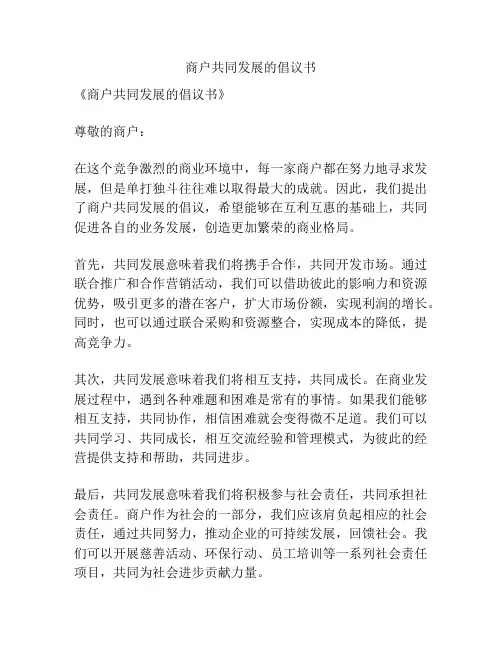 商户共同发展的倡议书

《商户共同发展的倡议书》

尊敬的商户：

在这个竞争激烈的商业环境中，每一家商户都在努力地寻求发展，但是单打独斗往往难以取得最大的成就。因此，我们提出了商户共同发展的倡议，希望能够在互利互惠的基础上，共同促进各自的业务发展，创造更加繁荣的商业格局。

首先，共同发展意味着我们将携手合作，共同开发市场。通过联合推广和合作营销活动，我们可以借助彼此的影响力和资源优势，吸引更多的潜在客户，扩大市场份额，实现利润的增长。同时，也可以通过联合采购和资源整合，实现成本的降低，提高竞争力。

其次，共同发展意味着我们将相互支持，共同成长。在商业发展过程中，遇到各种难题和困难是常有的事情。如果我们能够相互支持，共同协作，相信困难就会变得微不足道。我们可以共同学习、共同成长，相互交流经验和管理模式，为彼此的经营提供支持和帮助，共同进步。

最后，共同发展意味着我们将积极参与社会责任，共同承担社会责任。商户作为社会的一部分，我们应该肩负起相应的社会责任，通过共同努力，推动企业的可持续发展，回馈社会。我们可以开展慈善活动、环保行动、员工培训等一系列社会责任项目，共同为社会进步贡献力量。